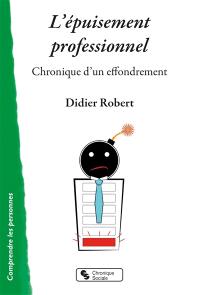 L'épuisement professionnel

Chronique d'un effondrement

Didier Robert

Comprendre les personnes

Chronique Sociale